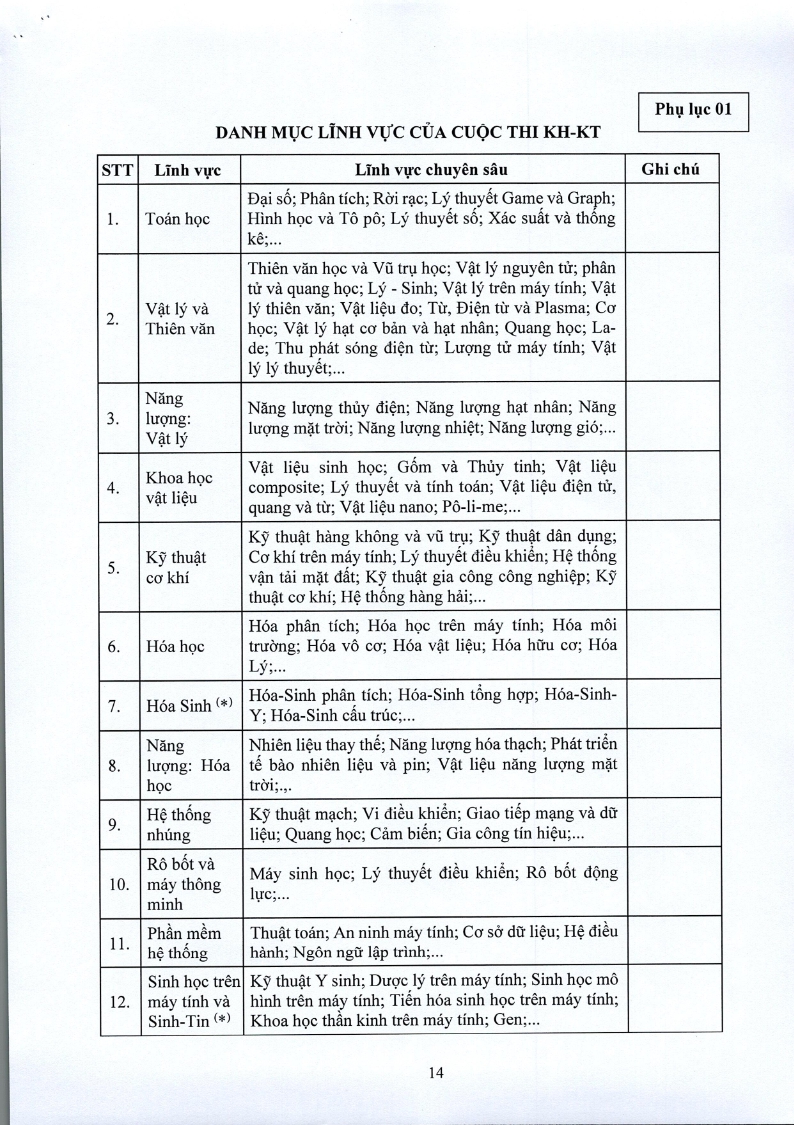 Phụ lục 01

DANH MỤC LĨNH VỰC CỦA CUỘC THI KH-KT

| STT | Lĩnh vực | Lĩnh vực chuyên sâu | Ghi chú |
|---|---|---|---|
| 1. | Toán học | Đại số; Phân tích; Rời rạc; Lý thuyết Game và Graph; Hình học và Tô pô; Lý thuyết số; Xác suất và thống kê;... | |
| 2. | Vật lý và Thiên văn | Thiên văn học và Vũ trụ học; Vật lý nguyên tử; phân tử và quang học; Lý - Sinh; Vật lý trên máy tính; Vật lý thiên văn; Vật liệu đo; Từ, Điện từ và Plasma; Cơ học; Vật lý hạt cơ bản và hạt nhân; Quang học; La-de; Thu phát sóng điện từ; Lượng tử máy tính; Vật lý lý thuyết;... | |
| 3. | Năng lượng: Vật lý | Năng lượng thủy điện; Năng lượng hạt nhân; Năng lượng mặt trời; Năng lượng nhiệt; Năng lượng gió;... | |
| 4. | Khoa học vật liệu | Vật liệu sinh học; Gốm và Thủy tinh; Vật liệu composite; Lý thuyết và tính toán; Vật liệu điện tử, quang và từ; Vật liệu nano; Pô-li-me;... | |
| 5. | Kỹ thuật cơ khí | Kỹ thuật hàng không và vũ trụ; Kỹ thuật dân dụng; Cơ khí trên máy tính; Lý thuyết điều khiển; Hệ thống vận tải mặt đất; Kỹ thuật gia công công nghiệp; Kỹ thuật cơ khí; Hệ thống hàng hải;... | |
| 6. | Hóa học | Hóa phân tích; Hóa học trên máy tính; Hóa môi trường; Hóa vô cơ; Hóa vật liệu; Hóa hữu cơ; Hóa Lý;... | |
| 7. | Hóa Sinh (*) | Hóa-Sinh phân tích; Hóa-Sinh tổng hợp; Hóa-Sinh-Y; Hóa-Sinh cấu trúc;... | |
| 8. | Năng lượng: Hóa học | Nhiên liệu thay thế; Năng lượng hóa thạch; Phát triển tế bào nhiên liệu và pin; Vật liệu năng lượng mặt trời;.,. | |
| 9. | Hệ thống nhúng | Kỹ thuật mạch; Vi điều khiển; Giao tiếp mạng và dữ liệu; Quang học; Cảm biến; Gia công tín hiệu;... | |
| 10. | Rô bốt và máy thông minh | Máy sinh học; Lý thuyết điều khiển; Rô bốt động lực;... | |
| 11. | Phần mềm hệ thống | Thuật toán; An ninh máy tính; Cơ sở dữ liệu; Hệ điều hành; Ngôn ngữ lập trình;... | |
| 12. | Sinh học trên máy tính và Sinh-Tin (*) | Kỹ thuật Y sinh; Dược lý trên máy tính; Sinh học mô hình trên máy tính; Tiến hóa sinh học trên máy tính; Khoa học thần kinh trên máy tính; Gen;... | |

14